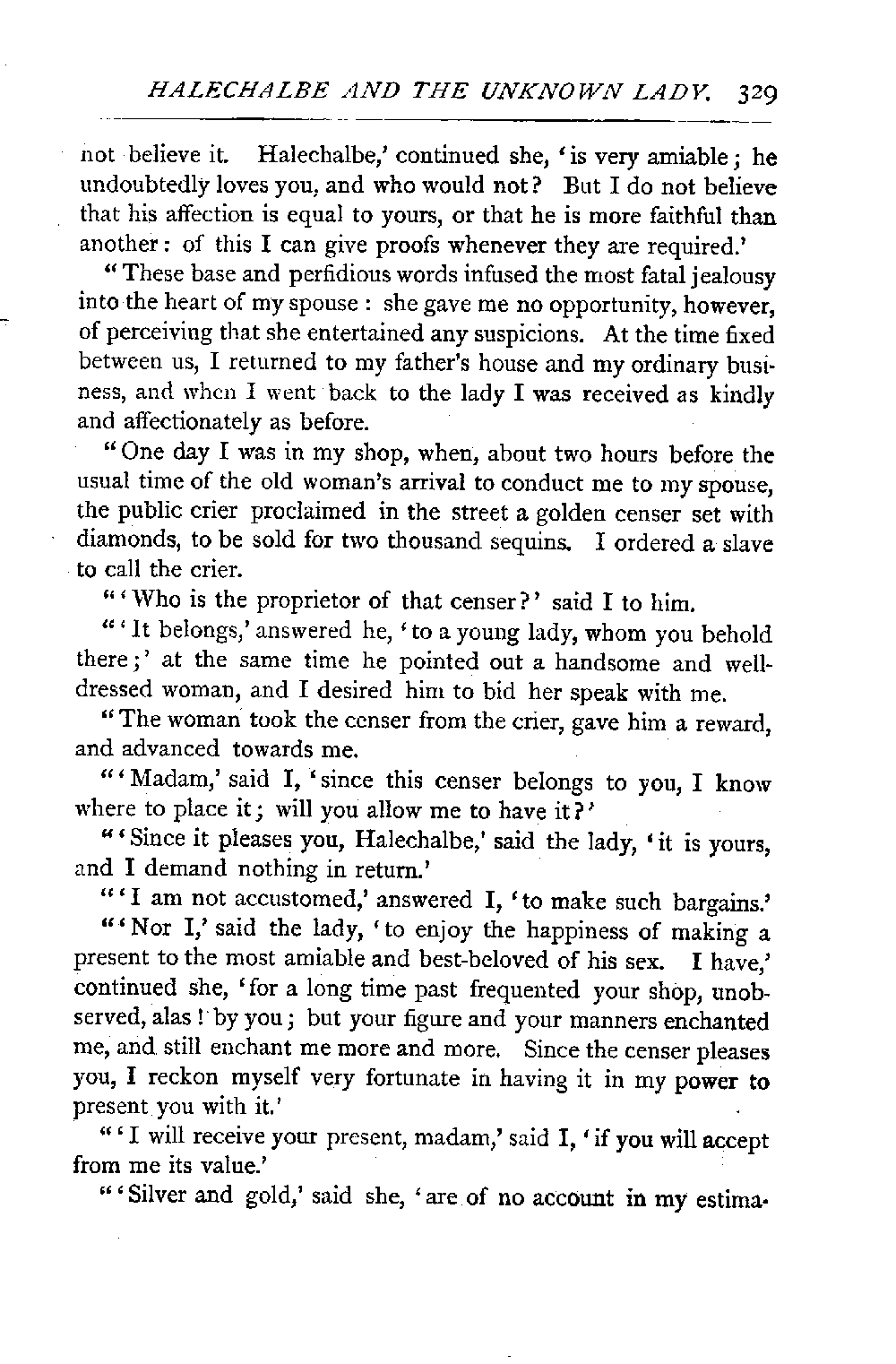 HALECHALBE AND THE UNKNOWN LADY. 329

not believe it. Halechalbe,' continued she, 'is very amiable; he undoubtedly loves you, and who would not? But I do not believe that his affection is equal to yours, or that he is more faithful than another: of this I can give proofs whenever they are required.'

"These base and perfidious words infused the most fatal jealousy into the heart of my spouse: she gave me no opportunity, however, of perceiving that she entertained any suspicions. At the time fixed between us, I returned to my father's house and my ordinary business, and when I went back to the lady I was received as kindly and affectionately as before.

"One day I was in my shop, when, about two hours before the usual time of the old woman's arrival to conduct me to my spouse, the public crier proclaimed in the street a golden censer set with diamonds, to be sold for two thousand sequins. I ordered a slave to call the crier.

"'Who is the proprietor of that censer?' said I to him.

"'It belongs,' answered he, 'to a young lady, whom you behold there;' at the same time he pointed out a handsome and well-dressed woman, and I desired him to bid her speak with me.

"The woman took the censer from the crier, gave him a reward, and advanced towards me.

"'Madam,' said I, 'since this censer belongs to you, I know where to place it; will you allow me to have it?'

"'Since it pleases you, Halechalbe,' said the lady, 'it is yours, and I demand nothing in return.'

"'I am not accustomed,' answered I, 'to make such bargains.'

"'Nor I,' said the lady, 'to enjoy the happiness of making a present to the most amiable and best-beloved of his sex. I have,' continued she, 'for a long time past frequented your shop, unobserved, alas! by you; but your figure and your manners enchanted me, and still enchant me more and more. Since the censer pleases you, I reckon myself very fortunate in having it in my power to present you with it.'

"'I will receive your present, madam,' said I, 'if you will accept from me its value.'

"'Silver and gold,' said she, 'are of no account in my estima-